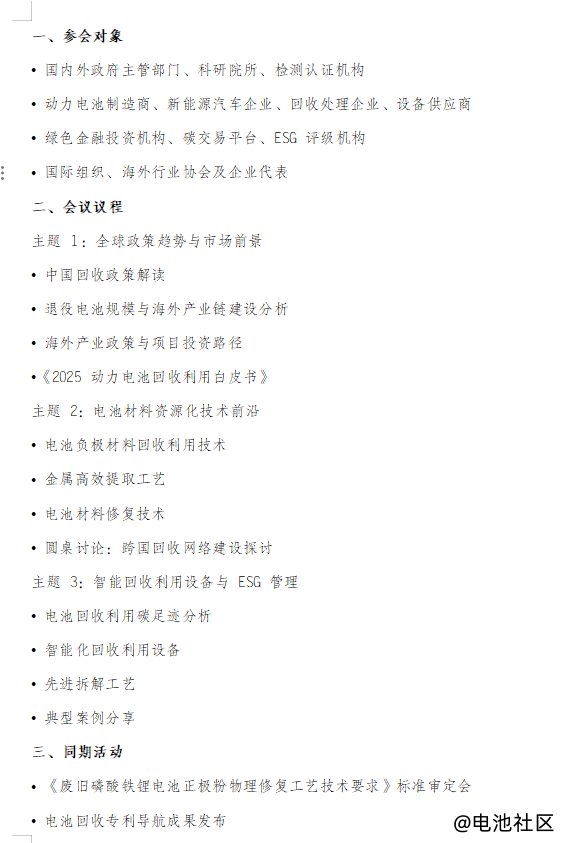 一、参会对象

• 国内外政府主管部门、科研院所、检测认证机构

• 动力电池制造商、新能源汽车企业、回收处理企业、设备供应商

• 绿色金融投资机构、碳交易平台、ESG 评级机构

• 国际组织、海外行业协会及企业代表

二、会议议程

主题 1：全球政策趋势与市场前景

• 中国回收政策解读

• 退役电池规模与海外产业链建设分析

• 海外产业政策与项目投资路径

•《2025 动力电池回收利用白皮书》

主题 2：电池材料资源化技术前沿

• 电池负极材料回收利用技术

• 金属高效提取工艺

• 电池材料修复技术

• 圆桌讨论：跨国回收网络建设探讨

主题 3：智能回收利用设备与 ESG 管理

• 电池回收利用碳足迹分析

• 智能化回收利用设备

• 先进拆解工艺

• 典型案例分享

三、同期活动

•《废旧磷酸铁锂电池正极粉物理修复工艺技术要求》标准审定会

• 电池回收专利导航成果发布

@电池社区